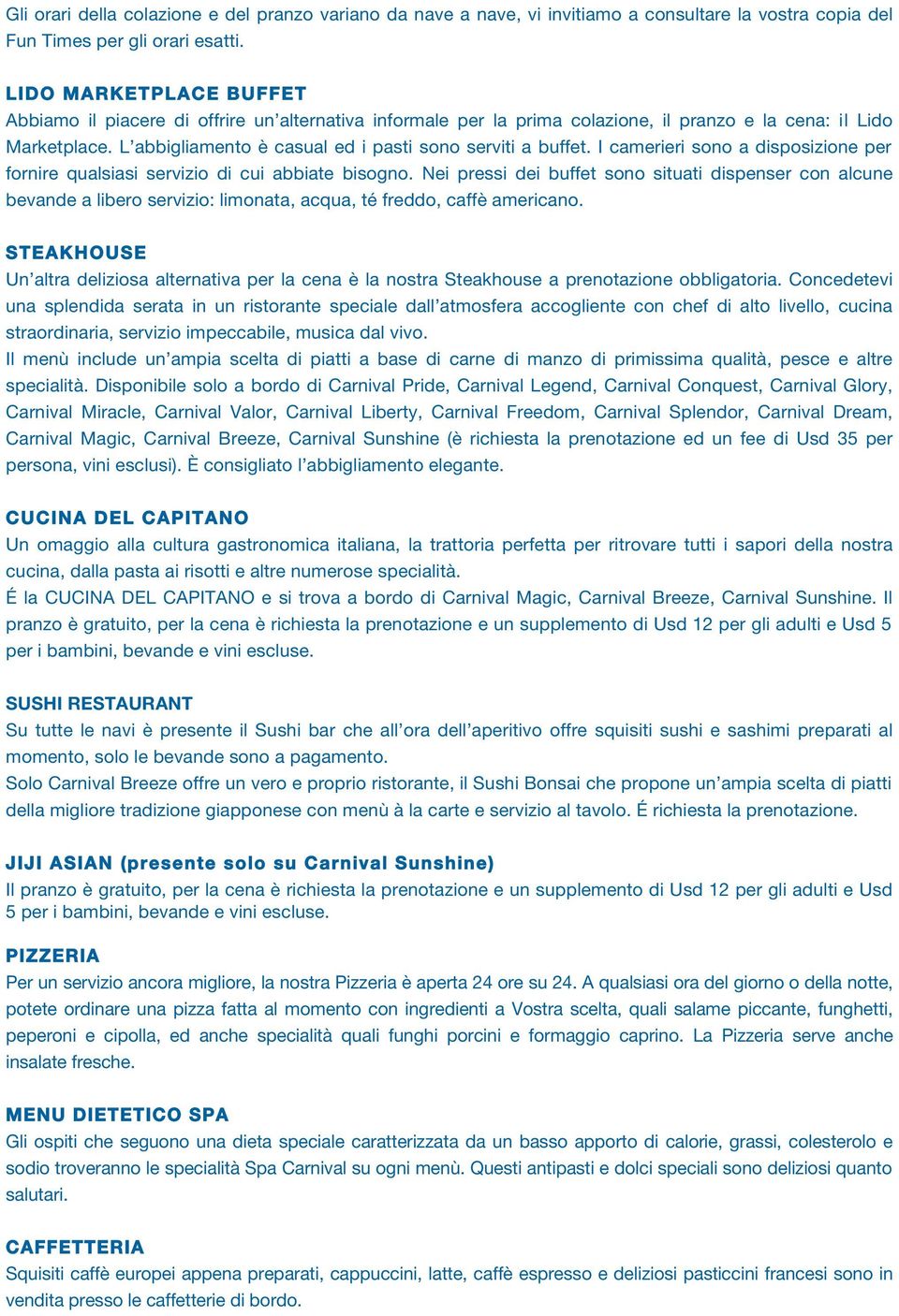 Gli orari della colazione e del pranzo variano da nave a nave, vi invitiamo a consultare la vostra copia del Fun Times per gli orari esatti.

LIDO MARKETPLACE BUFFET
Abbiamo il piacere di offrire un'alternativa informale per la prima colazione, il pranzo e la cena: il Lido Marketplace. L'abbigliamento è casual ed i pasti sono serviti a buffet. I camerieri sono a disposizione per fornire qualsiasi servizio di cui abbiate bisogno. Nei pressi dei buffet sono situati dispenser con alcune bevande a libero servizio: limonata, acqua, té freddo, caffè americano.

STEAKHOUSE
Un'altra deliziosa alternativa per la cena è la nostra Steakhouse a prenotazione obbligatoria. Concedetevi una splendida serata in un ristorante speciale dall'atmosfera accogliente con chef di alto livello, cucina straordinaria, servizio impeccabile, musica dal vivo.
Il menù include un'ampia scelta di piatti a base di carne di manzo di primissima qualità, pesce e altre specialità. Disponibile solo a bordo di Carnival Pride, Carnival Legend, Carnival Conquest, Carnival Glory, Carnival Miracle, Carnival Valor, Carnival Liberty, Carnival Freedom, Carnival Splendor, Carnival Dream, Carnival Magic, Carnival Breeze, Carnival Sunshine (è richiesta la prenotazione ed un fee di Usd 35 per persona, vini esclusi). È consigliato l'abbigliamento elegante.

CUCINA DEL CAPITANO
Un omaggio alla cultura gastronomica italiana, la trattoria perfetta per ritrovare tutti i sapori della nostra cucina, dalla pasta ai risotti e altre numerose specialità.
É la CUCINA DEL CAPITANO e si trova a bordo di Carnival Magic, Carnival Breeze, Carnival Sunshine. Il pranzo è gratuito, per la cena è richiesta la prenotazione e un supplemento di Usd 12 per gli adulti e Usd 5 per i bambini, bevande e vini escluse.

SUSHI RESTAURANT
Su tutte le navi è presente il Sushi bar che all'ora dell'aperitivo offre squisiti sushi e sashimi preparati al momento, solo le bevande sono a pagamento.
Solo Carnival Breeze offre un vero e proprio ristorante, il Sushi Bonsai che propone un'ampia scelta di piatti della migliore tradizione giapponese con menù à la carte e servizio al tavolo. É richiesta la prenotazione.

JIJI ASIAN (presente solo su Carnival Sunshine)
Il pranzo è gratuito, per la cena è richiesta la prenotazione e un supplemento di Usd 12 per gli adulti e Usd 5 per i bambini, bevande e vini escluse.

PIZZERIA
Per un servizio ancora migliore, la nostra Pizzeria è aperta 24 ore su 24. A qualsiasi ora del giorno o della notte, potete ordinare una pizza fatta al momento con ingredienti a Vostra scelta, quali salame piccante, funghetti, peperoni e cipolla, ed anche specialità quali funghi porcini e formaggio caprino. La Pizzeria serve anche insalate fresche.

MENU DIETETICO SPA
Gli ospiti che seguono una dieta speciale caratterizzata da un basso apporto di calorie, grassi, colesterolo e sodio troveranno le specialità Spa Carnival su ogni menù. Questi antipasti e dolci speciali sono deliziosi quanto salutari.

CAFFETTERIA
Squisiti caffè europei appena preparati, cappuccini, latte, caffè espresso e deliziosi pasticcini francesi sono in vendita presso le caffetterie di bordo.